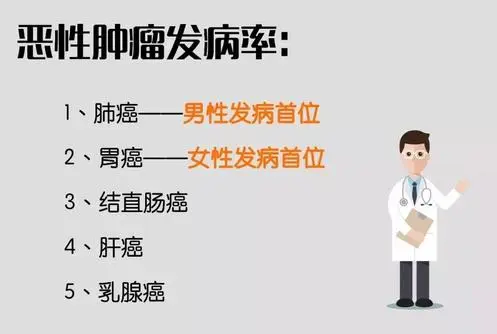 恶性肿瘤发病率:

1、肺癌——男性发病首位

2、胃癌——女性发病首位

3、结直肠癌

4、肝癌

5、乳腺癌